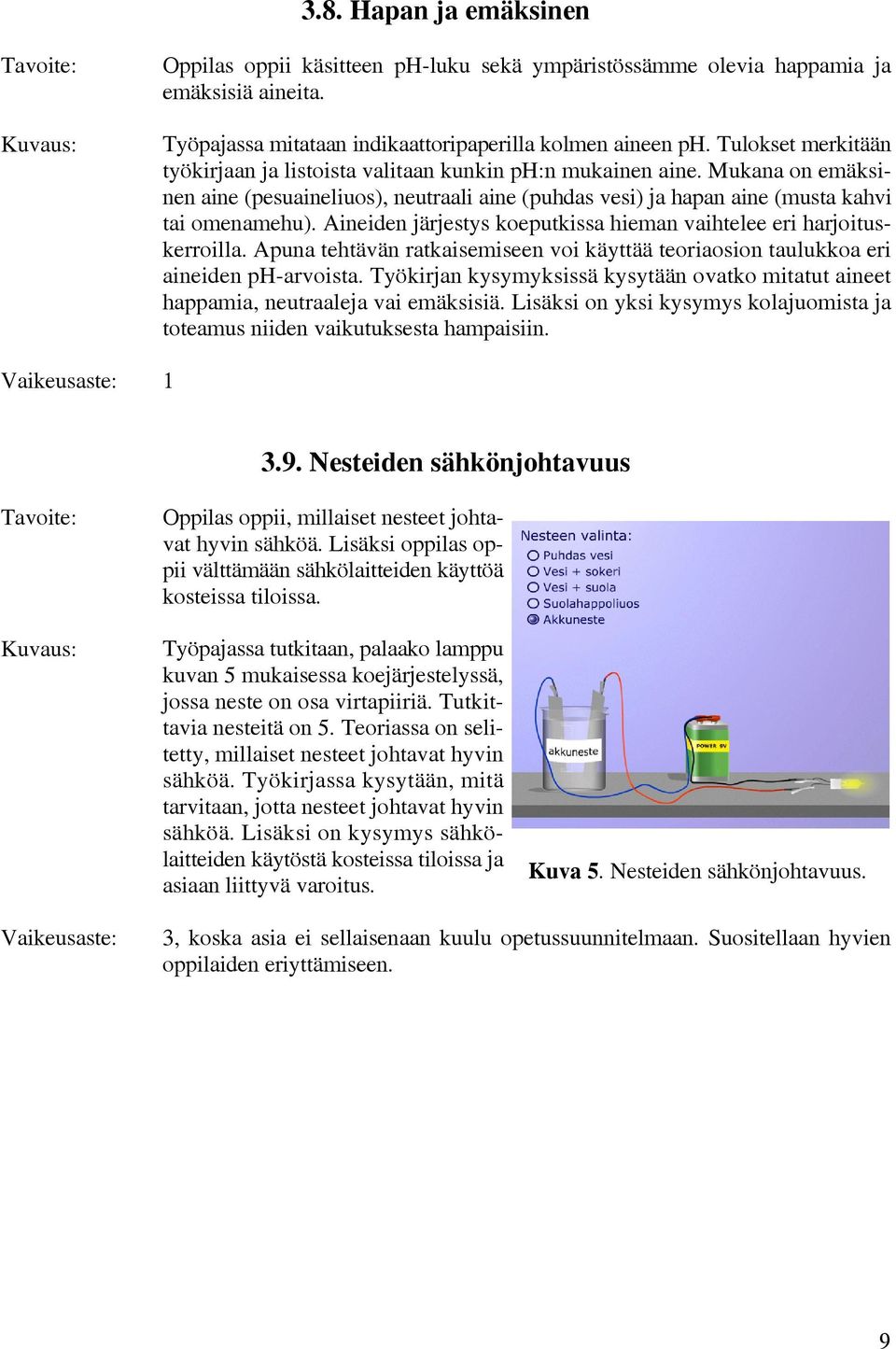 3.8. Hapan ja emäksinen

Tavoite: Oppilas oppii käsitteen pH-luku sekä ympäristössämme olevia happamia ja emäksisiä aineita.

Kuvaus: Työpajassa mitataan indikaattoripaperilla kolmen aineen pH. Tulokset merkitään työkirjaan ja listoista valitaan kunkin pH:n mukainen aine. Mukana on emäksinen aine (pesuaineliuos), neutraali aine (puhdas vesi) ja hapan aine (musta kahvi tai omenamehu). Aineiden järjestys koeputkissa hieman vaihtelee eri harjoituskerroilla. Apuna tehtävän ratkaisemiseen voi käyttää teoriaosion taulukkoa eri aineiden pH-arvoista. Työkirjan kysymyksissä kysytään ovatko mitatut aineet happamia, neutraaleja vai emäksisiä. Lisäksi on yksi kysymys kolajuomista ja toteamus niiden vaikutuksesta hampaisiin.

Vaikeusaste: 1

3.9. Nesteiden sähkönjohtavuus

Tavoite: Oppilas oppii, millaiset nesteet johtavat hyvin sähköä. Lisäksi oppilas oppii välttämään sähkölaitteiden käyttöä kosteissa tiloissa.

Kuvaus: Työpajassa tutkitaan, palaako lamppu kuvan 5 mukaisessa koejärjestelyssä, jossa neste on osa virtapiiriä. Tutkittavia nesteitä on 5. Teoriassa on selitetty, millaiset nesteet johtavat hyvin sähköä. Työkirjassa kysytään, mitä tarvitaan, jotta nesteet johtavat hyvin sähköä. Lisäksi on kysymys sähkölaitteiden käytöstä kosteissa tiloissa ja asiaan liittyvä varoitus.

Nesteen valinta:
Puhdas vesi
Vesi + sokeri
Vesi + suola
Suolahappoliuos
Akkuneste

akkuneste

POWER 9V

Kuva 5. Nesteiden sähkönjohtavuus.

Vaikeusaste: 3, koska asia ei sellaisenaan kuulu opetussuunnitelmaan. Suositellaan hyvien oppilaiden eriyttämiseen.

9